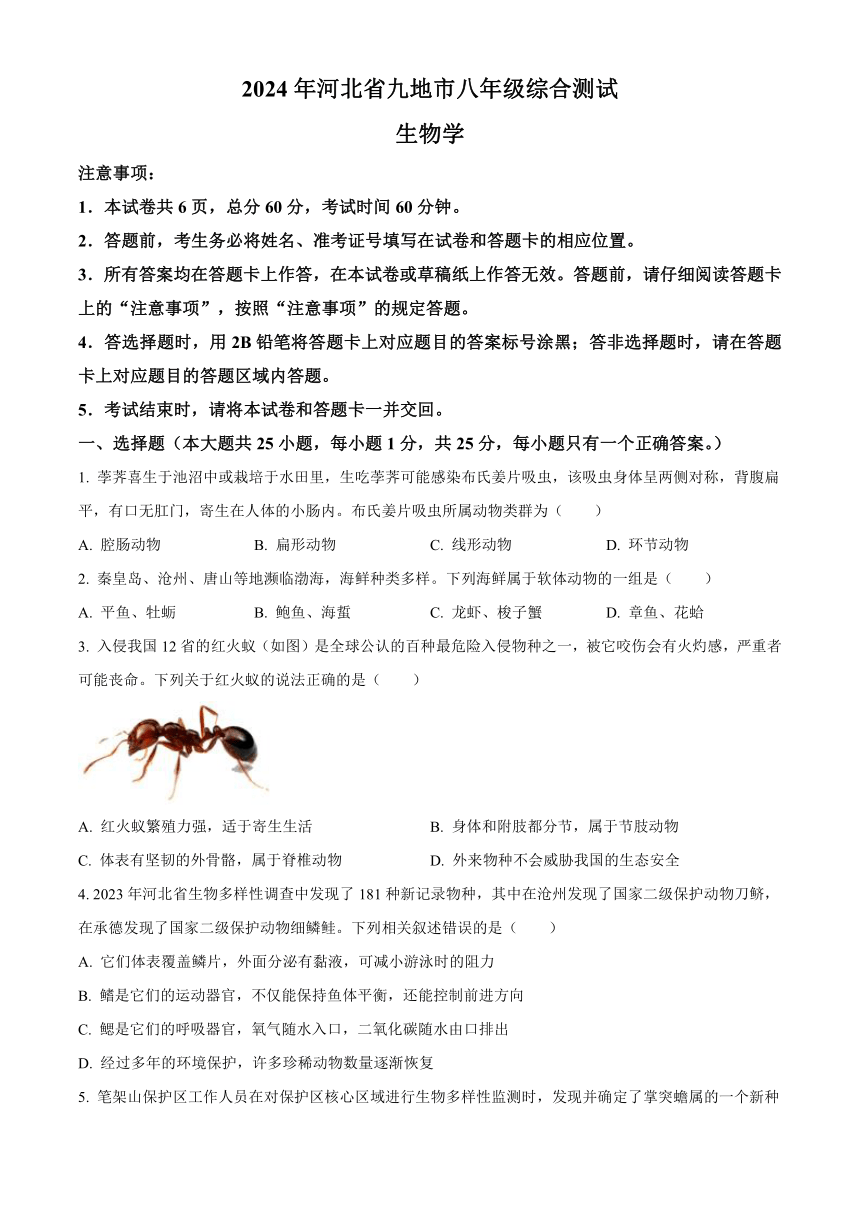 2024 年河北省九地市八年级综合测试

生物学

注意事项：

1．本试卷共 6 页，总分 60 分，考试时间 60 分钟。

2．答题前，考生务必将姓名、准考证号填写在试卷和答题卡的相应位置。

3．所有答案均在答题卡上作答，在本试卷或草稿纸上作答无效。答题前，请仔细阅读答题卡上的“注意事项”，按照“注意事项”的规定答题。

4．答选择题时，用 2B 铅笔将答题卡上对应题目的答案标号涂黑；答非选择题时，请在答题卡上对应题目的答题区域内答题。

5．考试结束时，请将本试卷和答题卡一并交回。

一、选择题（本大题共 25 小题，每小题 1 分，共 25 分，每小题只有一个正确答案。）

1. 荸荠喜生于池沼中或栽培于水田里，生吃荸荠可能感染布氏姜片吸虫，该吸虫身体呈两侧对称，背腹扁平，有口无肛门，寄生在人体的小肠内。布氏姜片吸虫所属动物类群为（　　）

A. 腔肠动物　　B. 扁形动物　　C. 线形动物　　D. 环节动物

2. 秦皇岛、沧州、唐山等地濒临渤海，海鲜种类多样。下列海鲜属于软体动物的一组是（　　）

A. 平鱼、牡蛎　　B. 鲍鱼、海蜇　　C. 龙虾、梭子蟹　　D. 章鱼、花蛤

3. 入侵我国 12 省的红火蚁（如图）是全球公认的百种最危险入侵物种之一，被它咬伤会有火灼感，严重者可能丧命。下列关于红火蚁的说法正确的是（　　）

A. 红火蚁繁殖力强，适于寄生生活　　B. 身体和附肢都分节，属于节肢动物

C. 体表有坚韧的外骨骼，属于脊椎动物　　D. 外来物种不会威胁我国的生态安全

4. 2023 年河北省生物多样性调查中发现了 181 种新记录物种，其中在沧州发现了国家二级保护动物刀鲚，在承德发现了国家二级保护动物细鳞鲑。下列相关叙述错误的是（　　）

A. 它们体表覆盖鳞片，外面分泌有黏液，可减小游泳时的阻力

B. 鳍是它们的运动器官，不仅能保持鱼体平衡，还能控制前进方向

C. 鳃是它们的呼吸器官，氧气随水入口，二氧化碳随水由口排出

D. 经过多年的环境保护，许多珍稀动物数量逐渐恢复

5. 笔架山保护区工作人员在对保护区核心区域进行生物多样性监测时，发现并确定了掌突蟾属的一个新种